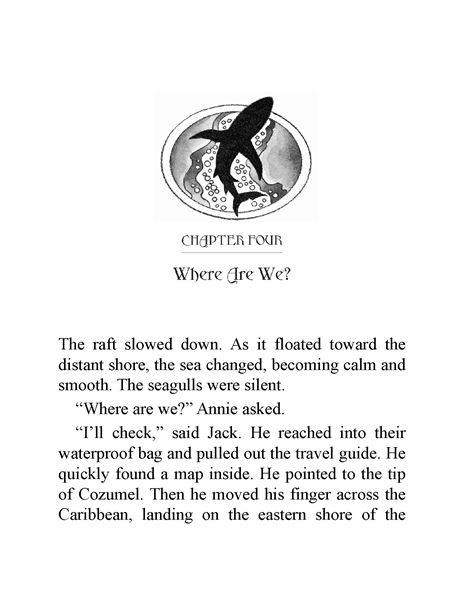 CHAPTER FOUR

Where Are We?

The raft slowed down. As it floated toward the distant shore, the sea changed, becoming calm and smooth. The seagulls were silent.

“Where are we?” Annie asked.

“I’ll check,” said Jack. He reached into their waterproof bag and pulled out the travel guide. He quickly found a map inside. He pointed to the tip of Cozumel. Then he moved his finger across the Caribbean, landing on the eastern shore of the